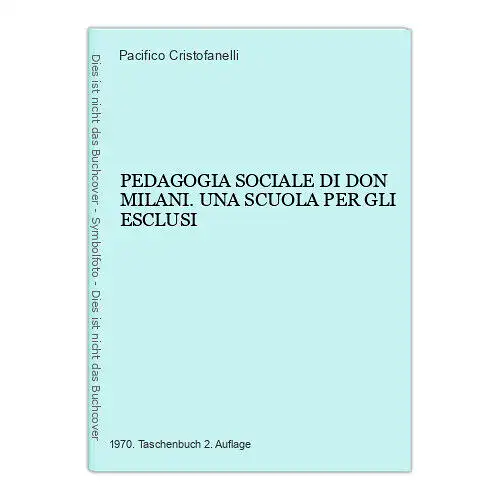 Dies ist nicht das Buchcover - Symbolfoto - Dies ist nicht das Buchcover

Pacifico Cristofanelli

PEDAGOGIA SOCIALE DI DON MILANI. UNA SCUOLA PER GLI ESCLUSI

1970. Taschenbuch 2. Auflage